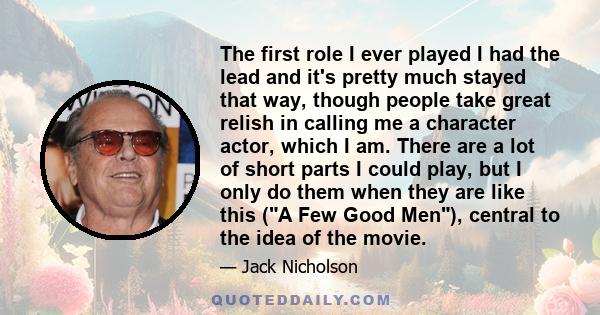 The first role I ever played I had the lead and it's pretty much stayed that way, though people take great relish in calling me a character actor, which I am. There are a lot of short parts I could play, but I only do them when they are like this ("A Few Good Men"), central to the idea of the movie.

— Jack Nicholson

QUOTEDDAILY.COM